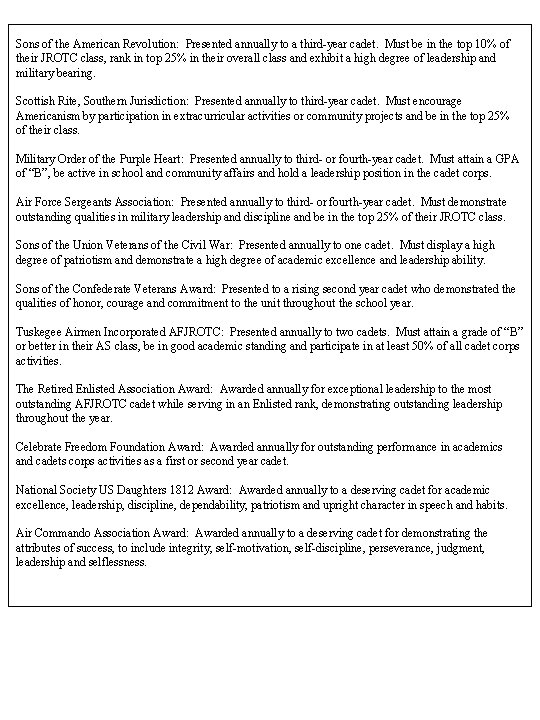 Sons of the American Revolution: Presented annually to a third-year cadet. Must be in the top 10% of their JROTC class, rank in top 25% in their overall class and exhibit a high degree of leadership and military bearing.

Scottish Rite, Southern Jurisdiction: Presented annually to third-year cadet. Must encourage Americanism by participation in extracurricular activities or community projects and be in the top 25% of their class.

Military Order of the Purple Heart: Presented annually to third- or fourth-year cadet. Must attain a GPA of "B", be active in school and community affairs and hold a leadership position in the cadet corps.

Air Force Sergeants Association: Presented annually to third- or fourth-year cadet. Must demonstrate outstanding qualities in military leadership and discipline and be in the top 25% of their JROTC class.

Sons of the Union Veterans of the Civil War: Presented annually to one cadet. Must display a high degree of patriotism and demonstrate a high degree of academic excellence and leadership ability.

Sons of the Confederate Veterans Award: Presented to a rising second year cadet who demonstrated the qualities of honor, courage and commitment to the unit throughout the school year.

Tuskegee Airmen Incorporated AFJROTC: Presented annually to two cadets. Must attain a grade of "B" or better in their AS class, be in good academic standing and participate in at least 50% of all cadet corps activities.

The Retired Enlisted Association Award: Awarded annually for exceptional leadership to the most outstanding AFJROTC cadet while serving in an Enlisted rank, demonstrating outstanding leadership throughout the year.

Celebrate Freedom Foundation Award: Awarded annually for outstanding performance in academics and cadets corps activities as a first or second year cadet.

National Society US Daughters 1812 Award: Awarded annually to a deserving cadet for academic excellence, leadership, discipline, dependability, patriotism and upright character in speech and habits.

Air Commando Association Award: Awarded annually to a deserving cadet for demonstrating the attributes of success, to include integrity, self-motivation, self-discipline, perseverance, judgment, leadership and selflessness.